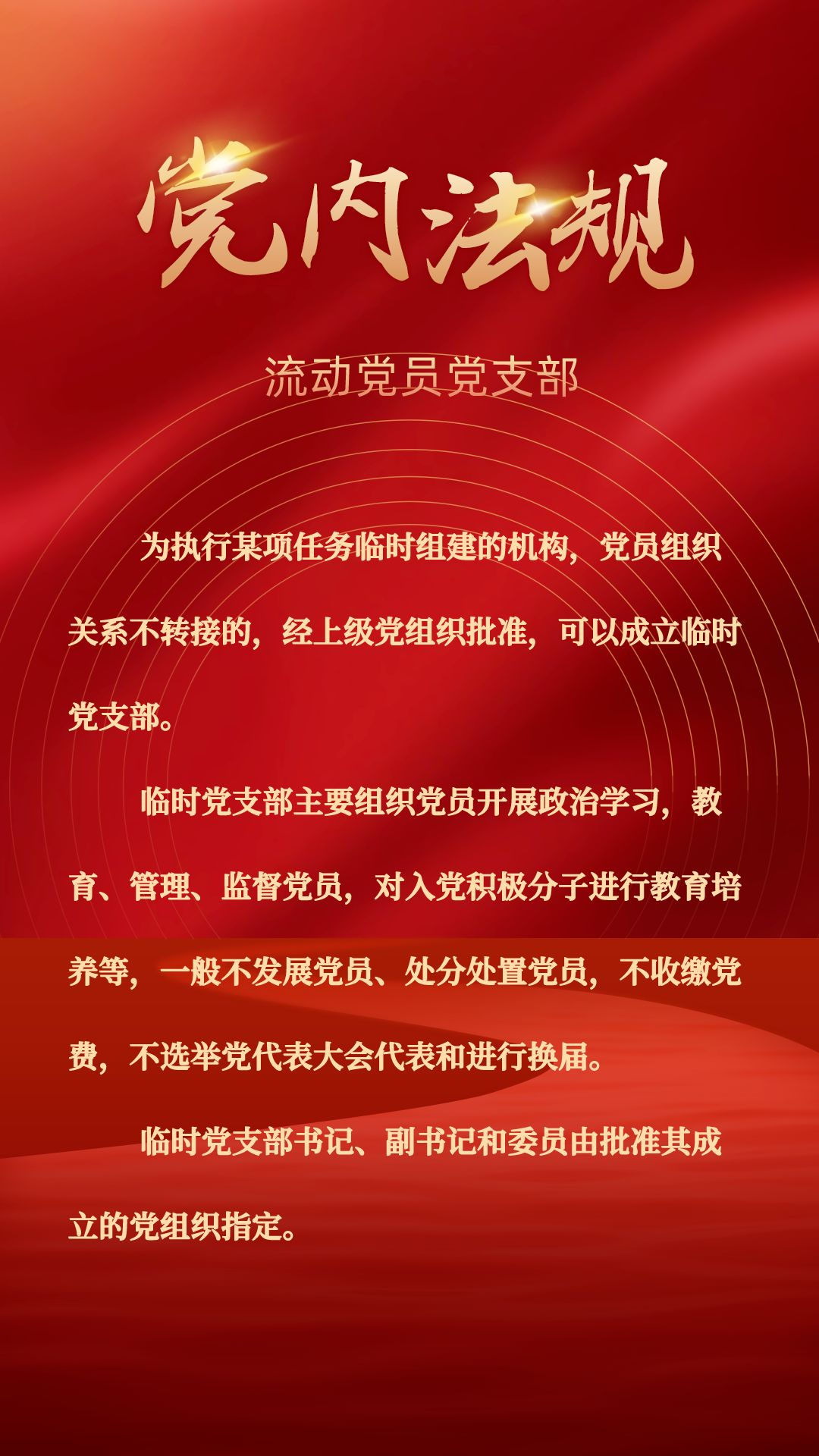 党内法规

流动党员党支部

为执行某项任务临时组建的机构，党员组织关系不转接的，经上级党组织批准，可以成立临时党支部。

临时党支部主要组织党员开展政治学习，教育、管理、监督党员，对入党积极分子进行教育培养等，一般不发展党员、处分处置党员，不收缴党费，不选举党代表大会代表和进行换届。

临时党支部书记、副书记和委员由批准其成立的党组织指定。